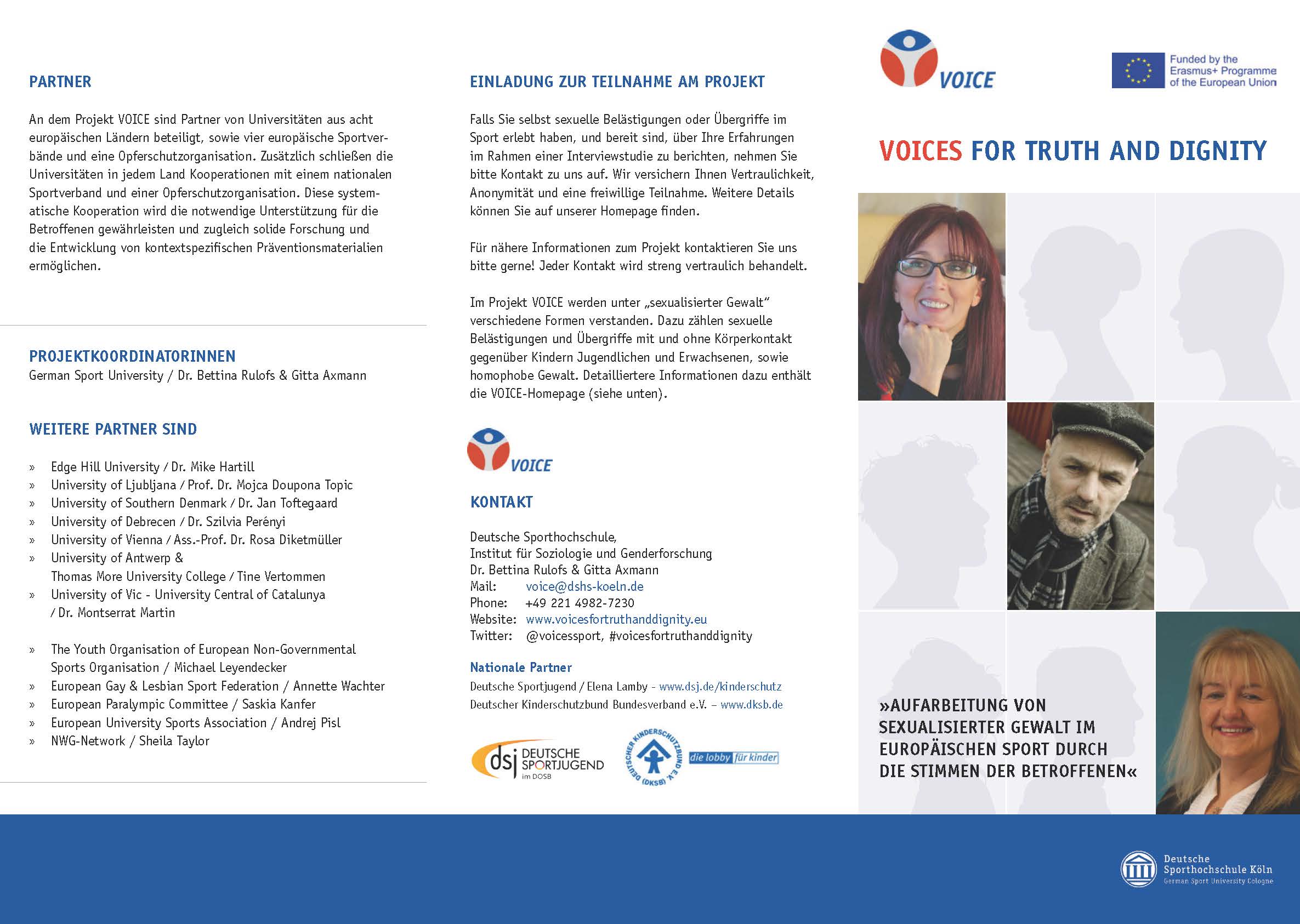 PARTNER

An dem Projekt VOICE sind Partner von Universitäten aus acht europäischen Ländern beteiligt, sowie vier europäische Sportverbände und eine Opferschutzorganisation. Zusätzlich schließen die Universitäten in jedem Land Kooperationen mit einem nationalen Sportverband und einer Opferschutzorganisation. Diese systematische Kooperation wird die notwendige Unterstützung für die Betroffenen gewährleisten und zugleich solide Forschung und die Entwicklung von kontextspezifischen Präventionsmaterialien ermöglichen.

PROJEKTKOORDINATORINNEN
German Sport University / Dr. Bettina Rulofs & Gitta Axmann

WEITERE PARTNER SIND

» Edge Hill University / Dr. Mike Hartill
» University of Ljubljana / Prof. Dr. Mojca Doupona Topic
» University of Southern Denmark / Dr. Jan Toftegaard
» University of Debrecen / Dr. Szilvia Perényi
» University of Vienna / Ass.-Prof. Dr. Rosa Diketmüller
» University of Antwerp & Thomas More University College / Tine Vertommen
» University of Vic - University Central of Catalunya / Dr. Montserrat Martin

» The Youth Organisation of European Non-Governmental Sports Organisation / Michael Leyendecker
» European Gay & Lesbian Sport Federation / Annette Wachter
» European Paralympic Committee / Saskia Kanfer
» European University Sports Association / Andrej Pisl
» NWG-Network / Sheila Taylor

EINLADUNG ZUR TEILNAHME AM PROJEKT

Falls Sie selbst sexuelle Belästigungen oder Übergriffe im Sport erlebt haben, und bereit sind, über Ihre Erfahrungen im Rahmen einer Interviewstudie zu berichten, nehmen Sie bitte Kontakt zu uns auf. Wir versichern Ihnen Vertraulichkeit, Anonymität und eine freiwillige Teilnahme. Weitere Details können Sie auf unserer Homepage finden.

Für nähere Informationen zum Projekt kontaktieren Sie uns bitte gerne! Jeder Kontakt wird streng vertraulich behandelt.

Im Projekt VOICE werden unter „sexualisierter Gewalt“ verschiedene Formen verstanden. Dazu zählen sexuelle Belästigungen und Übergriffe mit und ohne Körperkontakt gegenüber Kindern Jugendlichen und Erwachsenen, sowie homophobe Gewalt. Detailliertere Informationen dazu enthält die VOICE-Homepage (siehe unten).

VOICE

KONTAKT

Deutsche Sporthochschule,
Institut für Soziologie und Genderforschung
Dr. Bettina Rulofs & Gitta Axmann
Mail: voice@dshs-koeln.de
Phone: +49 221 4982-7230
Website: www.voicesfortruthanddignity.eu
Twitter: @voicessport, #voicesfortruthanddignity

Nationale Partner
Deutsche Sportjugend / Elena Lamby - www.dsj.de/kinderschutz
Deutscher Kinderschutzbund Bundesverband e.V. – www.dksb.de

dsj DEUTSCHE SPORTJUGEND im DOSB
DEUTSCHER KINDERSCHUTZBUND E.V. (DKSB) die lobby für kinder

VOICE

Funded by the Erasmus+ Programme of the European Union

VOICES FOR TRUTH AND DIGNITY

»AUFARBEITUNG VON SEXUALISIERTER GEWALT IM EUROPÄISCHEN SPORT DURCH DIE STIMMEN DER BETROFFENEN«

Deutsche Sporthochschule Köln
German Sport University Cologne